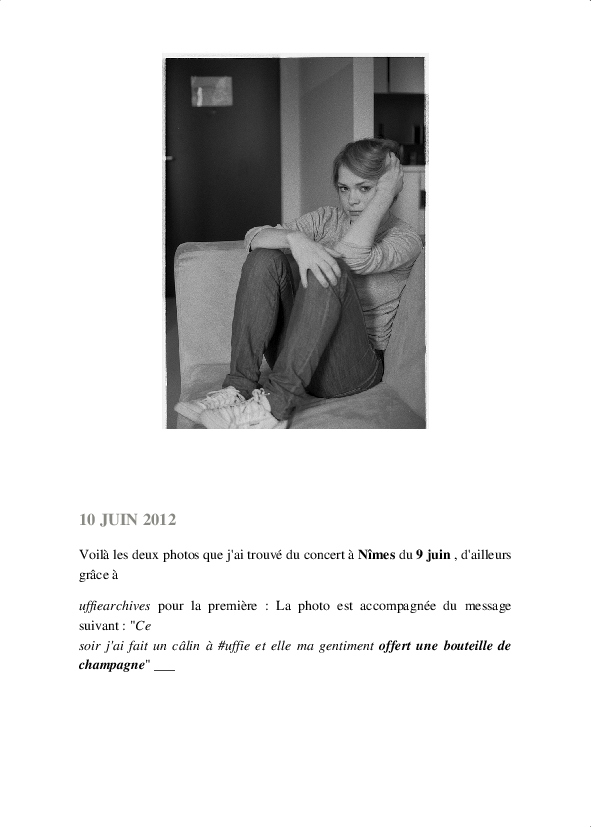 10 JUIN 2012

Voilà les deux photos que j'ai trouvé du concert à Nîmes du 9 juin , d'ailleurs grâce à

uffiearchives pour la première : La photo est accompagnée du message suivant : "Ce soir j'ai fait un câlin à #uffie et elle ma gentiment offert une bouteille de champagne" ____